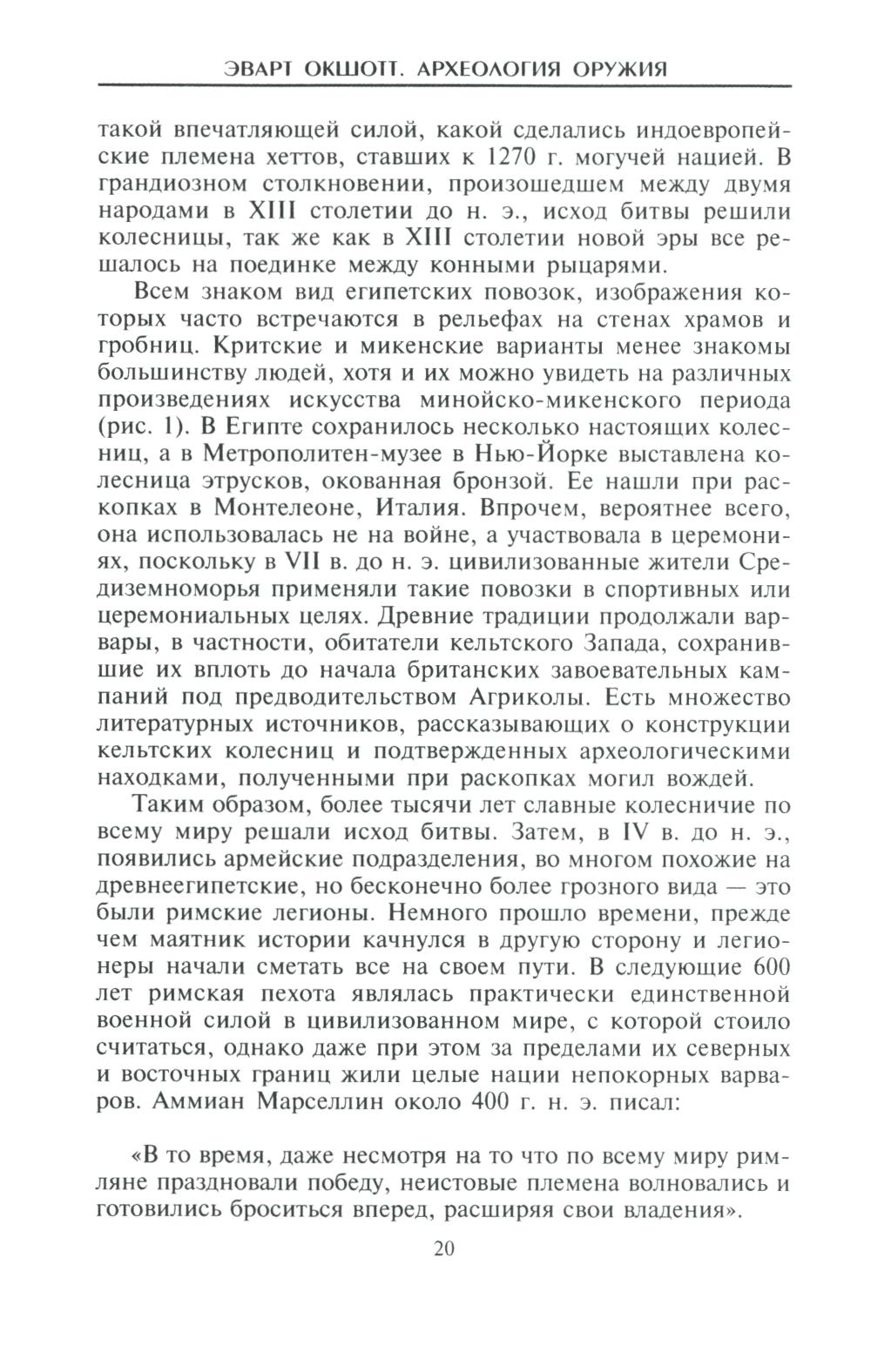 ЭВАРТ ОКШОТТ. АРХЕОЛОГИЯ ОРУЖИЯ

такой впечатляющей силой, какой сделались индоевропейские племена хеттов, ставших к 1270 г. могучей нацией. В грандиозном столкновении, произошедшем между двумя народами в XIII столетии до н. э., исход битвы решили колесницы, так же как в XIII столетии новой эры все решалось на поединке между конными рыцарями.

Всем знаком вид египетских повозок, изображения которых часто встречаются в рельефах на стенах храмов и гробниц. Критские и микенские варианты менее знакомы большинству людей, хотя и их можно увидеть на различных произведениях искусства минойско-микенского периода (рис. 1). В Египте сохранилось несколько настоящих колесниц, а в Метрополитен-музее в Нью-Йорке выставлена колесница этрусков, окованная бронзой. Ее нашли при раскопках в Монтелеоне, Италия. Впрочем, вероятнее всего, она использовалась не на войне, а участвовала в церемониях, поскольку в VII в. до н. э. цивилизованные жители Средиземноморья применяли такие повозки в спортивных или церемониальных целях. Древние традиции продолжали варвары, в частности, обитатели кельтского Запада, сохранившие их вплоть до начала британских завоевательных кампаний под предводительством Агриколы. Есть множество литературных источников, рассказывающих о конструкции кельтских колесниц и подтвержденных археологическими находками, полученными при раскопках могил вождей.

Таким образом, более тысячи лет славные колесничие по всему миру решали исход битвы. Затем, в IV в. до н. э., появились армейские подразделения, во многом похожие на древнеегипетские, но бесконечно более грозного вида — это были римские легионы. Немного прошло времени, прежде чем маятник истории качнулся в другую сторону и легионеры начали сметать все на своем пути. В следующие 600 лет римская пехота являлась практически единственной военной силой в цивилизованном мире, с которой стоило считаться, однако даже при этом за пределами их северных и восточных границ жили целые нации непокорных варваров. Аммиан Марселлин около 400 г. н. э. писал:

«В то время, даже несмотря на то что по всему миру римляне праздновали победу, неистовые племена волновались и готовились броситься вперед, расширяя свои владения».

20